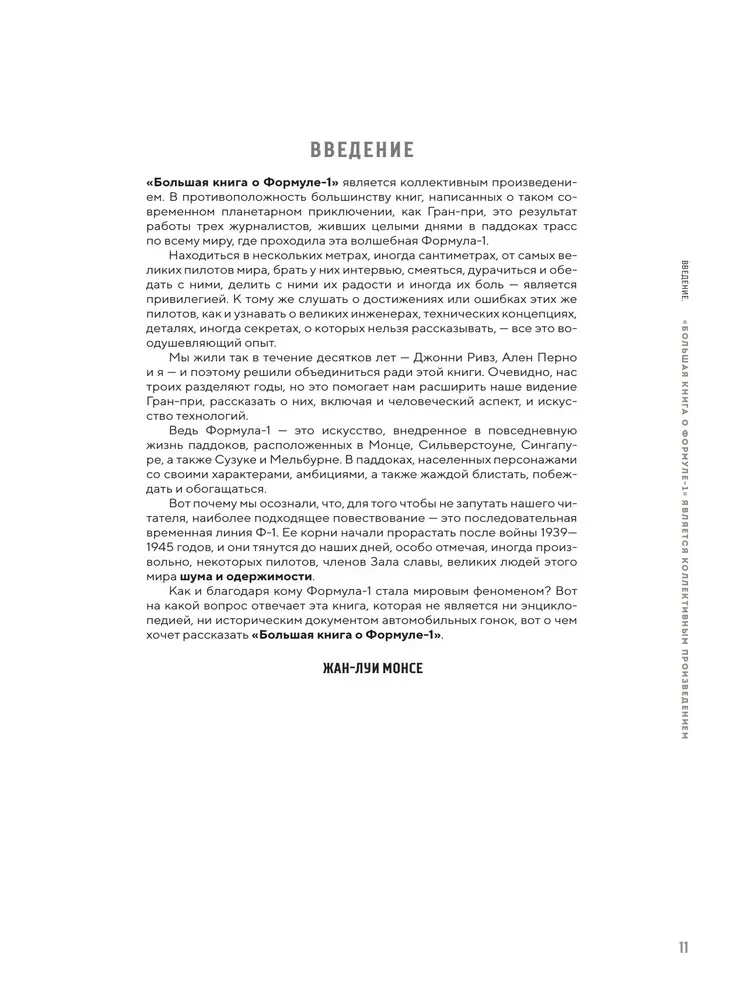 ВВЕДЕНИЕ

**«Большая книга о Формуле-1»** является коллективным произведением. В противоположность большинству книг, написанных о таком современном планетарном приключении, как Гран-при, это результат работы трех журналистов, живших целыми днями в паддоках трасс по всему миру, где проходила эта волшебная Формула-1.

Находиться в нескольких метрах, иногда сантиметрах, от самых великих пилотов мира, брать у них интервью, смеяться, дурачиться и обедать с ними, делить с ними их радости и иногда их боль — является привилегией. К тому же слушать о достижениях или ошибках этих же пилотов, как и узнавать о великих инженерах, технических концепциях, деталях, иногда секретах, о которых нельзя рассказывать, — все это воодушевляющий опыт.

Мы жили так в течение десятков лет — Джонни Ривз, Ален Перно и я — и поэтому решили объединиться ради этой книги. Очевидно, нас троих разделяют годы, но это помогает нам расширить наше видение Гран-при, рассказать о них, включая и человеческий аспект, и искусство технологий.

Ведь Формула-1 — это искусство, внедренное в повседневную жизнь паддоков, расположенных в Монце, Сильверстоуне, Сингапуре, а также Сузуке и Мельбурне. В паддоках, населенных персонажами со своими характерами, амбициями, а также жаждой блистать, побеждать и обогащаться.

Вот почему мы осознали, что, для того чтобы не запутать нашего читателя, наиболее подходящее повествование — это последовательная временная линия Ф-1. Ее корни начали прорастать после войны 1939—1945 годов, и они тянутся до наших дней, особо отмечая, иногда произвольно, некоторых пилотов, членов Зала славы, великих людей этого мира **шума и одержимости**.

Как и благодаря кому Формула-1 стала мировым феноменом? Вот на какой вопрос отвечает эта книга, которая не является ни энциклопедией, ни историческим документом автомобильных гонок, вот о чем хочет рассказать **«Большая книга о Формуле-1»**.

ЖАН-ЛУИ МОНСЕ

ВВЕДЕНИЕ. «БОЛЬШАЯ КНИГА О ФОРМУЛЕ-1» ЯВЛЯЕТСЯ КОЛЛЕКТИВНЫМ ПРОИЗВЕДЕНИЕМ

11